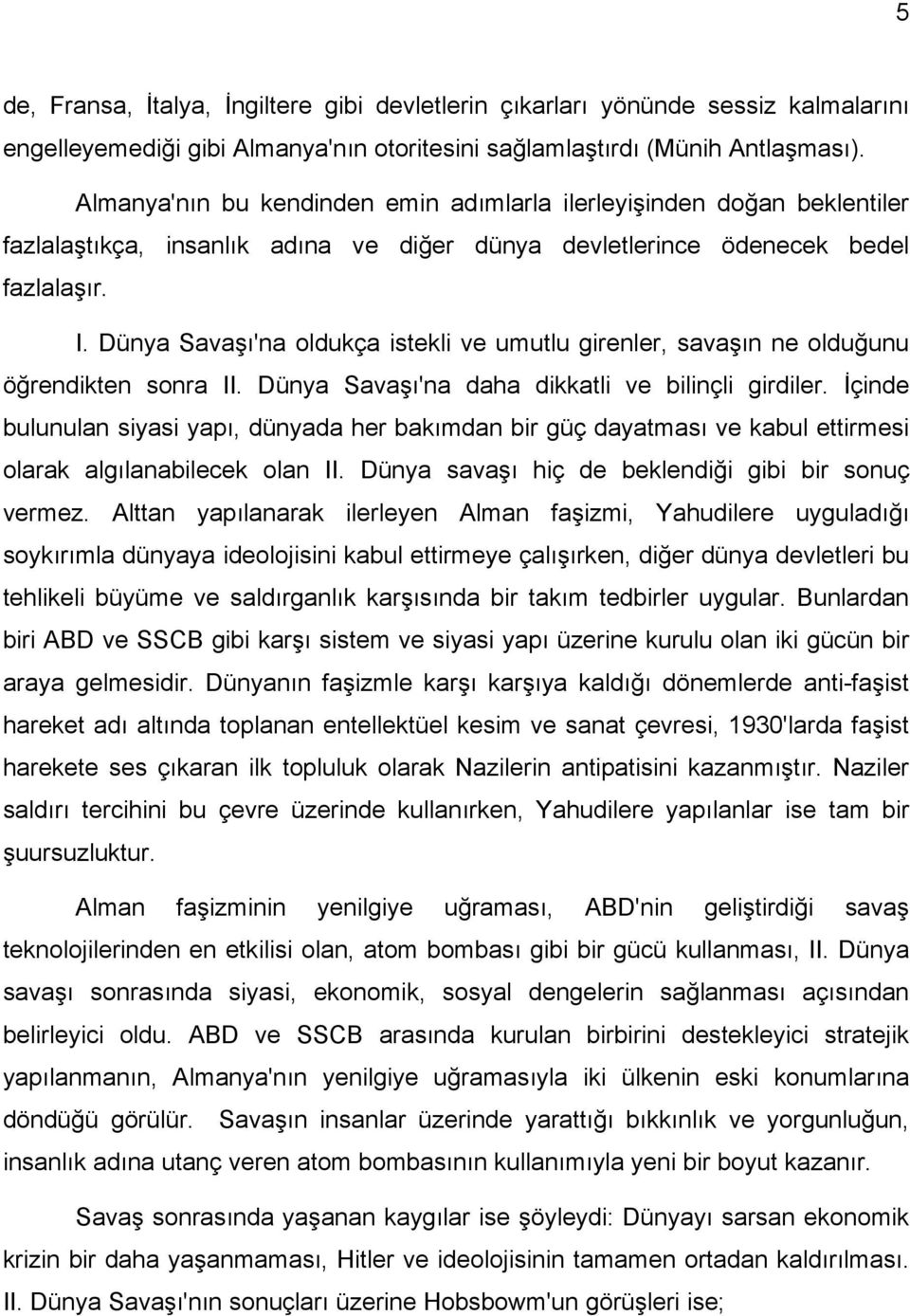 5

de, Fransa, İtalya, İngiltere gibi devletlerin çıkarları yönünde sessiz kalmalarını engelleyemediği gibi Almanya'nın otoritesini sağlamlaştırdı (Münih Antlaşması).

Almanya'nın bu kendinden emin adımlarla ilerleyişinden doğan beklentiler fazlalaştıkça, insanlık adına ve diğer dünya devletlerince ödenecek bedel fazlalaşır.

I. Dünya Savaşı'na oldukça istekli ve umutlu girenler, savaşın ne olduğunu öğrendikten sonra II. Dünya Savaşı'na daha dikkatli ve bilinçli girdiler. İçinde bulunulan siyasi yapı, dünyada her bakımdan bir güç dayatması ve kabul ettirmesi olarak algılanabilecek olan II. Dünya savaşı hiç de beklendiği gibi bir sonuç vermez. Alttan yapılanarak ilerleyen Alman faşizmi, Yahudilere uyguladığı soykırımla dünyaya ideolojisini kabul ettirmeye çalışırken, diğer dünya devletleri bu tehlikeli büyüme ve saldırganlık karşısında bir takım tedbirler uygular. Bunlardan biri ABD ve SSCB gibi karşı sistem ve siyasi yapı üzerine kurulu olan iki gücün bir araya gelmesidir. Dünyanın faşizmle karşı karşıya kaldığı dönemlerde anti-faşist hareket adı altında toplanan entellektüel kesim ve sanat çevresi, 1930'larda faşist harekete ses çıkaran ilk topluluk olarak Nazilerin antipatisini kazanmıştır. Naziler saldırı tercihini bu çevre üzerinde kullanırken, Yahudilere yapılanlar ise tam bir şuursuzluktur.

Alman faşizminin yenilgiye uğraması, ABD'nin geliştirdiği savaş teknolojilerinden en etkilisi olan, atom bombası gibi bir gücü kullanması, II. Dünya savaşı sonrasında siyasi, ekonomik, sosyal dengelerin sağlanması açısından belirleyici oldu. ABD ve SSCB arasında kurulan birbirini destekleyici stratejik yapılanmanın, Almanya'nın yenilgiye uğramasıyla iki ülkenin eski konumlarına döndüğü görülür. Savaşın insanlar üzerinde yarattığı bıkkınlık ve yorgunluğun, insanlık adına utanç veren atom bombasının kullanımıyla yeni bir boyut kazanır.

Savaş sonrasında yaşanan kaygılar ise şöyleydi: Dünyayı sarsan ekonomik krizin bir daha yaşanmaması, Hitler ve ideolojisinin tamamen ortadan kaldırılması. II. Dünya Savaşı'nın sonuçları üzerine Hobsbowm'un görüşleri ise;